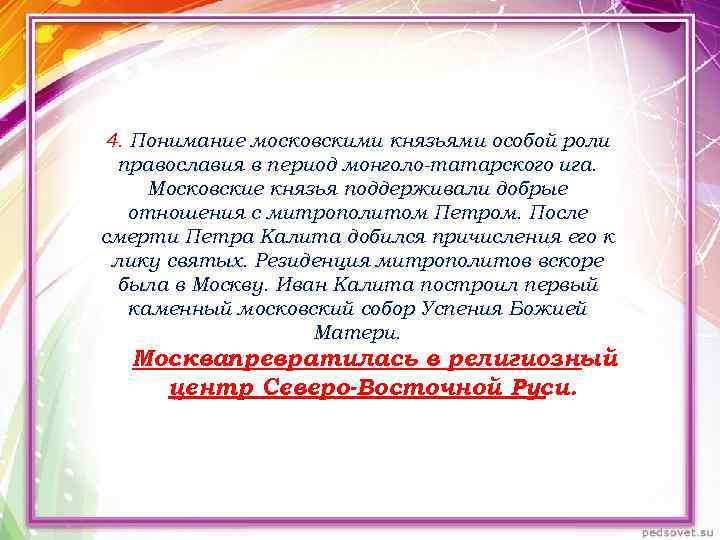 4. Понимание московскими князьями особой роли православия в период монголо-татарского ига. Московские князья поддерживали добрые отношения с митрополитом Петром. После смерти Петра Калита добился причисления его к лику святых. Резиденция митрополитов вскоре была в Москву. Иван Калита построил первый каменный московский собор Успения Божией Матери.

Москвапревратилась в религиозный центр Северо-Восточной Руси.

pedsovet.su